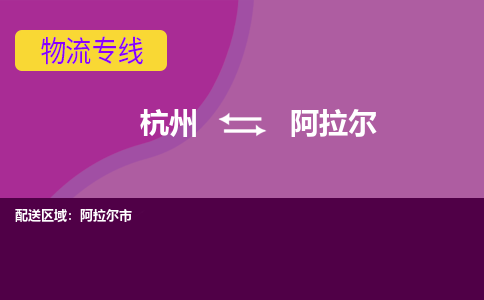 物流专线

杭州 ⇆ 阿拉尔

配送区域：阿拉尔市